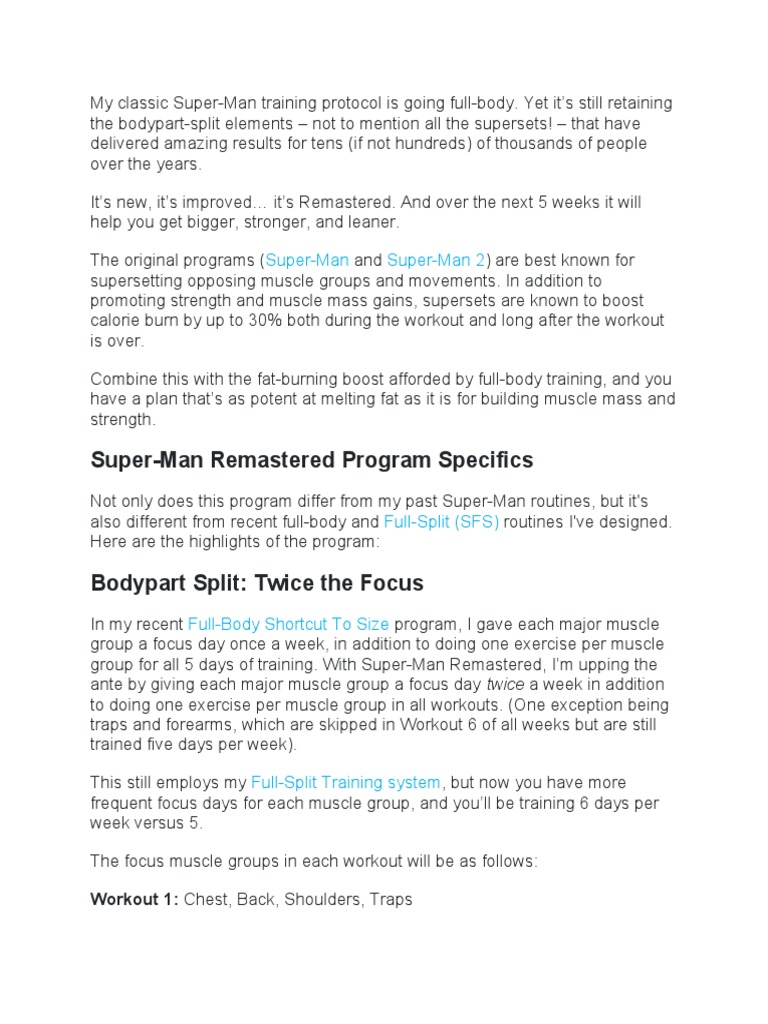 My classic Super-Man training protocol is going full-body. Yet it's still retaining the bodypart-split elements – not to mention all the supersets! – that have delivered amazing results for tens (if not hundreds) of thousands of people over the years.

It's new, it's improved… it's Remastered. And over the next 5 weeks it will help you get bigger, stronger, and leaner.

The original programs (Super-Man and Super-Man 2) are best known for supersetting opposing muscle groups and movements. In addition to promoting strength and muscle mass gains, supersets are known to boost calorie burn by up to 30% both during the workout and long after the workout is over.

Combine this with the fat-burning boost afforded by full-body training, and you have a plan that's as potent at melting fat as it is for building muscle mass and strength.

Super-Man Remastered Program Specifics

Not only does this program differ from my past Super-Man routines, but it's also different from recent full-body and Full-Split (SFS) routines I've designed. Here are the highlights of the program:

Bodypart Split: Twice the Focus

In my recent Full-Body Shortcut To Size program, I gave each major muscle group a focus day once a week, in addition to doing one exercise per muscle group for all 5 days of training. With Super-Man Remastered, I'm upping the ante by giving each major muscle group a focus day twice a week in addition to doing one exercise per muscle group in all workouts. (One exception being traps and forearms, which are skipped in Workout 6 of all weeks but are still trained five days per week).

This still employs my Full-Split Training system, but now you have more frequent focus days for each muscle group, and you'll be training 6 days per week versus 5.

The focus muscle groups in each workout will be as follows:

Workout 1: Chest, Back, Shoulders, Traps